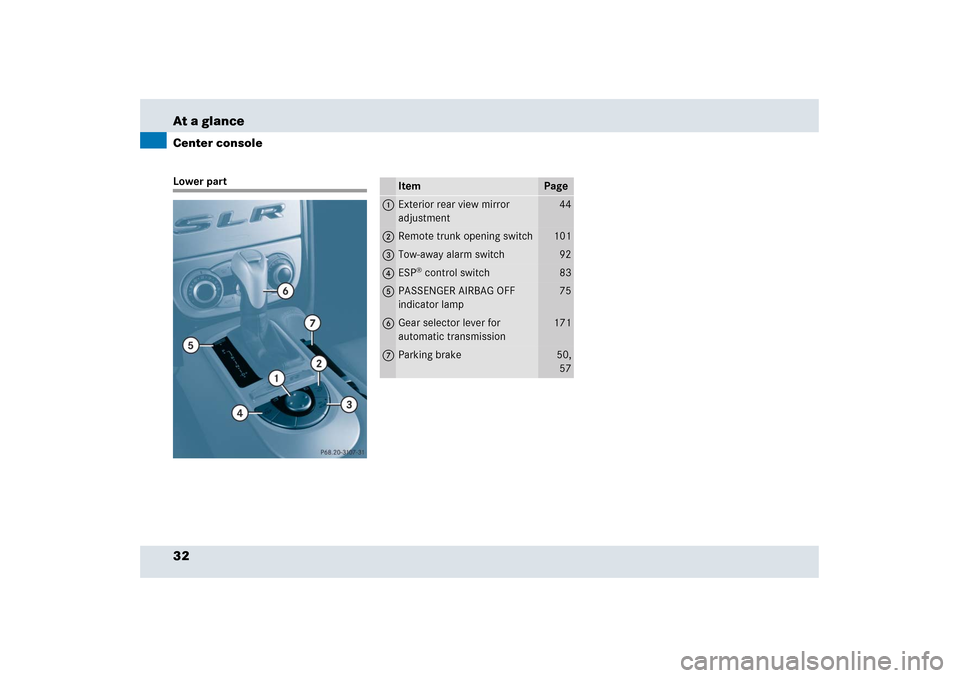 At a glance

Center console

Lower part

SLR

6

7

5

2

1

3

4

P68.20-3107-31

| | Item | Page |
|---|---|---|
| 1 | Exterior rear view mirror adjustment | 44 |
| 2 | Remote trunk opening switch | 101 |
| 3 | Tow-away alarm switch | 92 |
| 4 | ESP® control switch | 83 |
| 5 | PASSENGER AIRBAG OFF indicator lamp | 75 |
| 6 | Gear selector lever for automatic transmission | 171 |
| 7 | Parking brake | 50, 57 |

32

carmanualsonline.info